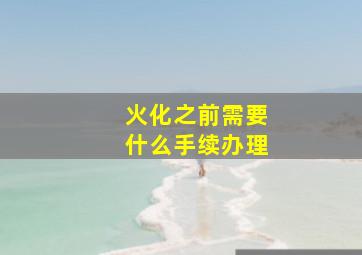 火化之前需要
什么手续办理